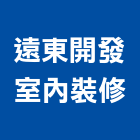 遠東開發
室內裝修